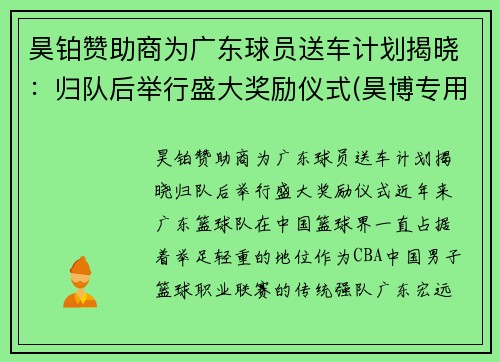 昊铂赞助商为广东球员送车计划揭晓：归队后举行盛大奖励仪式(昊博专用

昊铂赞助商为广东球员送车计划揭晓归队后举行盛大奖励仪式近年来广东篮球队在中国篮球界一直占据着举足轻重的地位作为CBA中国男子篮球职业联赛的传统强队广东宏远